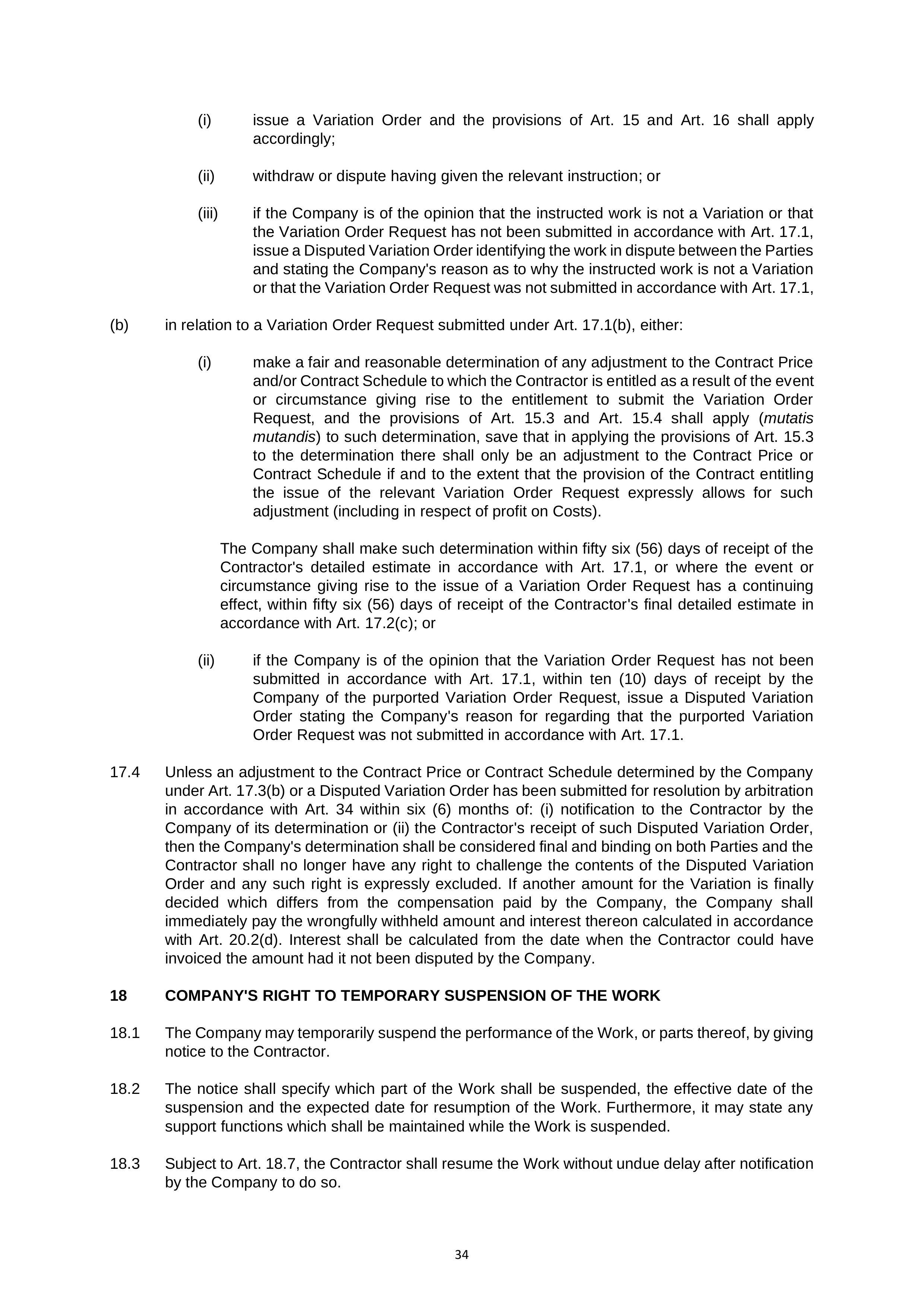 (i) issue a Variation Order and the provisions of Art. 15 and Art. 16 shall apply accordingly;

(ii) withdraw or dispute having given the relevant instruction; or

(iii) if the Company is of the opinion that the instructed work is not a Variation or that the Variation Order Request has not been submitted in accordance with Art. 17.1, issue a Disputed Variation Order identifying the work in dispute between the Parties and stating the Company's reason as to why the instructed work is not a Variation or that the Variation Order Request was not submitted in accordance with Art. 17.1,

(b) in relation to a Variation Order Request submitted under Art. 17.1(b), either:

(i) make a fair and reasonable determination of any adjustment to the Contract Price and/or Contract Schedule to which the Contractor is entitled as a result of the event or circumstance giving rise to the entitlement to submit the Variation Order Request, and the provisions of Art. 15.3 and Art. 15.4 shall apply (mutatis mutandis) to such determination, save that in applying the provisions of Art. 15.3 to the determination there shall only be an adjustment to the Contract Price or Contract Schedule if and to the extent that the provision of the Contract entitling the issue of the relevant Variation Order Request expressly allows for such adjustment (including in respect of profit on Costs).

The Company shall make such determination within fifty six (56) days of receipt of the Contractor's detailed estimate in accordance with Art. 17.1, or where the event or circumstance giving rise to the issue of a Variation Order Request has a continuing effect, within fifty six (56) days of receipt of the Contractor's final detailed estimate in accordance with Art. 17.2(c); or

(ii) if the Company is of the opinion that the Variation Order Request has not been submitted in accordance with Art. 17.1, within ten (10) days of receipt by the Company of the purported Variation Order Request, issue a Disputed Variation Order stating the Company's reason for regarding that the purported Variation Order Request was not submitted in accordance with Art. 17.1.

17.4 Unless an adjustment to the Contract Price or Contract Schedule determined by the Company under Art. 17.3(b) or a Disputed Variation Order has been submitted for resolution by arbitration in accordance with Art. 34 within six (6) months of: (i) notification to the Contractor by the Company of its determination or (ii) the Contractor's receipt of such Disputed Variation Order, then the Company's determination shall be considered final and binding on both Parties and the Contractor shall no longer have any right to challenge the contents of the Disputed Variation Order and any such right is expressly excluded. If another amount for the Variation is finally decided which differs from the compensation paid by the Company, the Company shall immediately pay the wrongfully withheld amount and interest thereon calculated in accordance with Art. 20.2(d). Interest shall be calculated from the date when the Contractor could have invoiced the amount had it not been disputed by the Company.

18 COMPANY'S RIGHT TO TEMPORARY SUSPENSION OF THE WORK

18.1 The Company may temporarily suspend the performance of the Work, or parts thereof, by giving notice to the Contractor.

18.2 The notice shall specify which part of the Work shall be suspended, the effective date of the suspension and the expected date for resumption of the Work. Furthermore, it may state any support functions which shall be maintained while the Work is suspended.

18.3 Subject to Art. 18.7, the Contractor shall resume the Work without undue delay after notification by the Company to do so.

34